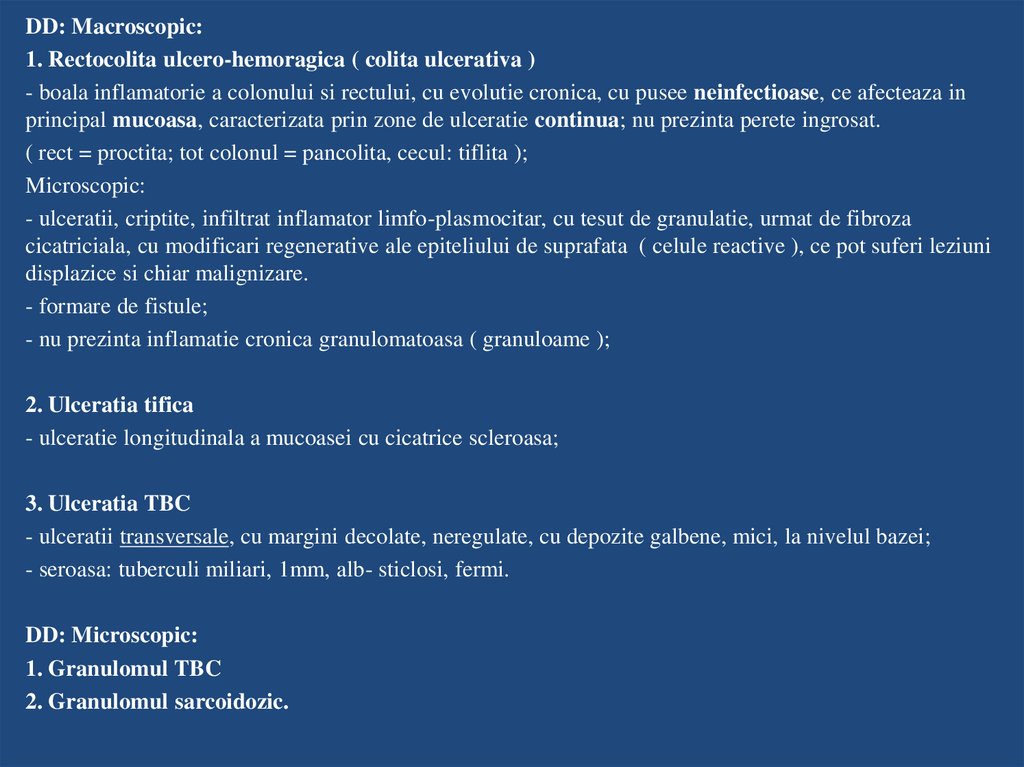 DD: Macroscopic:

1. Rectocolita ulcero-hemoragica ( colita ulcerativa )

- boala inflamatorie a colonului si rectului, cu evolutie cronica, cu pusee neinfectioase, ce afecteaza in principal mucoasa, caracterizata prin zone de ulceratie continua; nu prezinta perete ingrosat.

( rect = proctita; tot colonul = pancolita, cecul: tiflita );

Microscopic:

- ulceratii, criptite, infiltrat inflamator limfo-plasmocitar, cu tesut de granulatie, urmat de fibroza cicatriciala, cu modificari regenerative ale epiteliului de suprafata ( celule reactive ), ce pot suferi leziuni displazice si chiar malignizare.

- formare de fistule;

- nu prezinta inflamatie cronica granulomatoasa ( granuloame );

2. Ulceratia tifica

- ulceratie longitudinala a mucoasei cu cicatrice scleroasa;

3. Ulceratia TBC

- ulceratii transversale, cu margini decolate, neregulate, cu depozite galbene, mici, la nivelul bazei;

- seroasa: tuberculi miliari, 1mm, alb- sticlosi, fermi.

DD: Microscopic:

1. Granulomul TBC

2. Granulomul sarcoidozic.